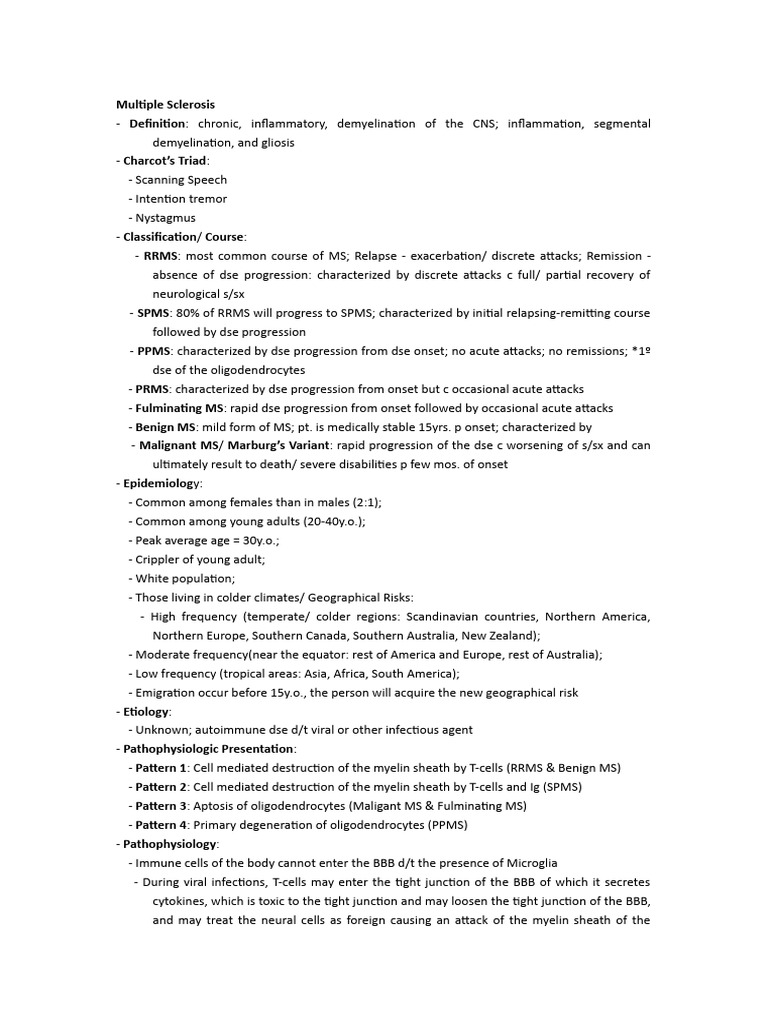 Multiple Sclerosis

- Definition: chronic, inflammatory, demyelination of the CNS; inflammation, segmental demyelination, and gliosis
- Charcot's Triad:
  - Scanning Speech
  - Intention tremor
  - Nystagmus
- Classification/ Course:
  - RRMS: most common course of MS; Relapse - exacerbation/ discrete attacks; Remission - absence of dse progression: characterized by discrete attacks c full/ partial recovery of neurological s/sx
  - SPMS: 80% of RRMS will progress to SPMS; characterized by initial relapsing-remitting course followed by dse progression
  - PPMS: characterized by dse progression from dse onset; no acute attacks; no remissions; *1º dse of the oligodendrocytes
  - PRMS: characterized by dse progression from onset but c occasional acute attacks
  - Fulminating MS: rapid dse progression from onset followed by occasional acute attacks
  - Benign MS: mild form of MS; pt. is medically stable 15yrs. p onset; characterized by
  - Malignant MS/ Marburg's Variant: rapid progression of the dse c worsening of s/sx and can ultimately result to death/ severe disabilities p few mos. of onset
- Epidemiology:
  - Common among females than in males (2:1);
  - Common among young adults (20-40y.o.);
  - Peak average age = 30y.o.;
  - Crippler of young adult;
  - White population;
  - Those living in colder climates/ Geographical Risks:
    - High frequency (temperate/ colder regions: Scandinavian countries, Northern America, Northern Europe, Southern Canada, Southern Australia, New Zealand);
  - Moderate frequency(near the equator: rest of America and Europe, rest of Australia);
  - Low frequency (tropical areas: Asia, Africa, South America);
  - Emigration occur before 15y.o., the person will acquire the new geographical risk
- Etiology:
  - Unknown; autoimmune dse d/t viral or other infectious agent
- Pathophysiologic Presentation:
  - Pattern 1: Cell mediated destruction of the myelin sheath by T-cells (RRMS & Benign MS)
  - Pattern 2: Cell mediated destruction of the myelin sheath by T-cells and Ig (SPMS)
  - Pattern 3: Aptosis of oligodendrocytes (Maligant MS & Fulminating MS)
  - Pattern 4: Primary degeneration of oligodendrocytes (PPMS)
- Pathophysiology:
  - Immune cells of the body cannot enter the BBB d/t the presence of Microglia
  - During viral infections, T-cells may enter the tight junction of the BBB of which it secretes cytokines, which is toxic to the tight junction and may loosen the tight junction of the BBB, and may treat the neural cells as foreign causing an attack of the myelin sheath of the